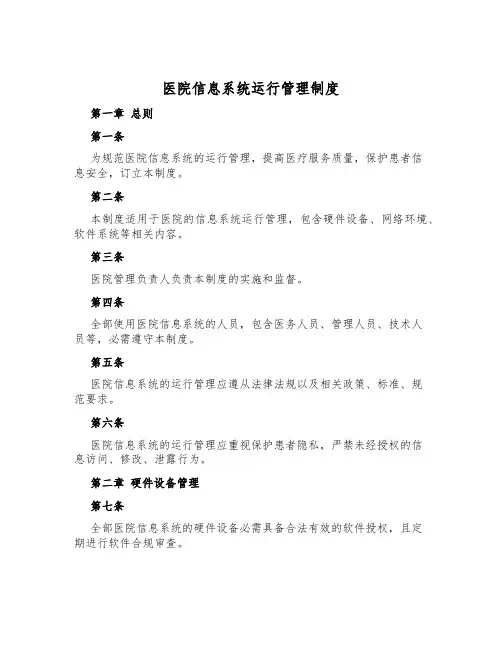 医院信息系统运行管理制度

第一章 总则

第一条

为规范医院信息系统的运行管理，提高医疗服务质量，保护患者信息安全，订立本制度。

第二条

本制度适用于医院的信息系统运行管理，包含硬件设备、网络环境、软件系统等相关内容。

第三条

医院管理负责人负责本制度的实施和监督。

第四条

全部使用医院信息系统的人员，包含医务人员、管理人员、技术人员等，必需遵守本制度。

第五条

医院信息系统的运行管理应遵从法律法规以及相关政策、标准、规范要求。

第六条

医院信息系统的运行管理应重视保护患者隐私，严禁未经授权的信息访问、修改、泄露行为。

第二章 硬件设备管理

第七条

全部医院信息系统的硬件设备必需具备合法有效的软件授权，且定期进行软件合规审查。